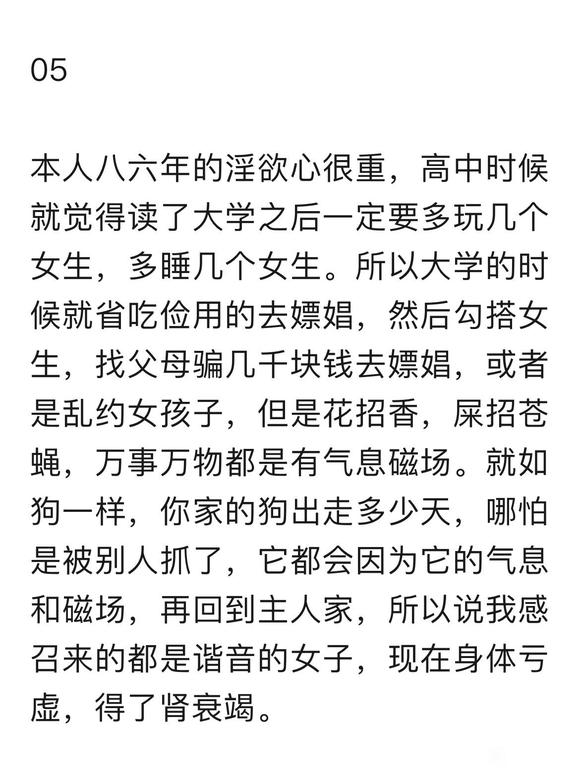 05

本人八六年的淫欲心很重，高中时候就觉得读了大学之后一定要多玩几个女生，多睡几个女生。所以大学的时候就省吃俭用的去嫖娼，然后勾搭女生，找父母骗几千块钱去嫖娼，或者是乱约女孩子，但是花招香，屎招苍蝇，万事万物都是有气息磁场。就如狗一样，你家的狗出走多少天，哪怕是被别人抓了，它都会因为它的气息和磁场，再回到主人家，所以说我感召来的都是谐音的女子，现在身体亏虚，得了肾衰竭。